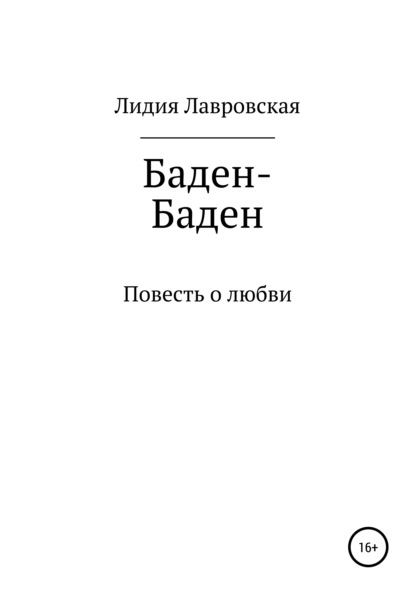 Лидия Лавровская

Баден-Баден

Повесть о любви

16+